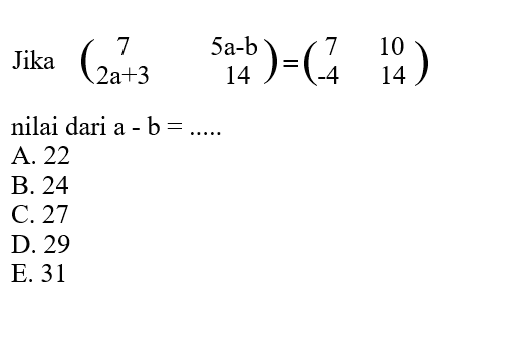 Jika $\begin{pmatrix} 7 & 5a-b \\ 2a+3 & 14 \end{pmatrix} = \begin{pmatrix} 7 & 10 \\ -4 & 14 \end{pmatrix}$

nilai dari a - b = .....
A. 22
B. 24
C. 27
D. 29
E. 31